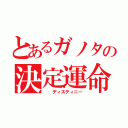 とあるガノタの
決定運命
ディスティニー